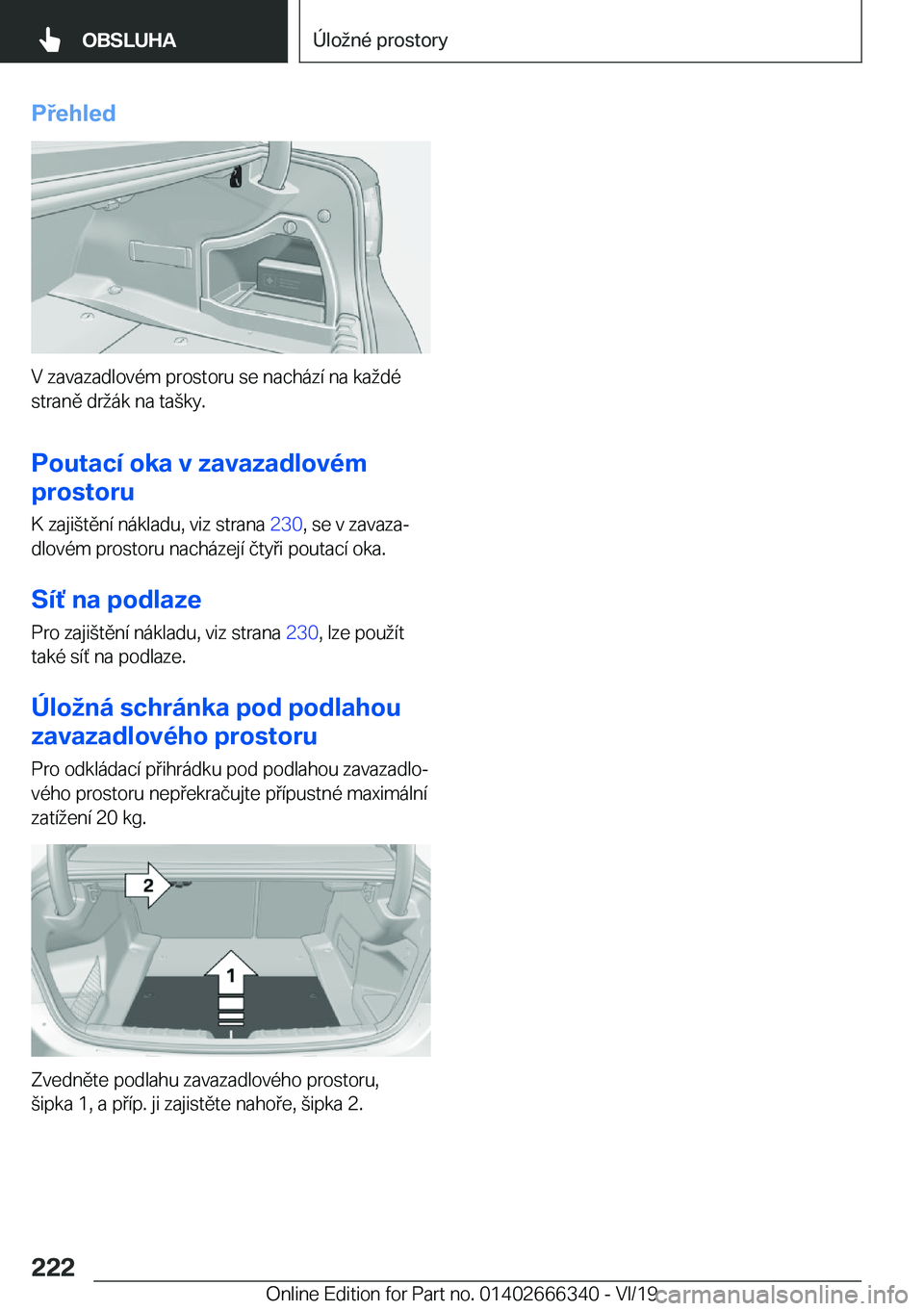 OBSLUHA

Úložné prostory

Přehled

V zavazadlovém prostoru se nachází na každé straně držák na tašky.

Poutací oka v zavazadlovém prostoru

K zajištění nákladu, viz strana 230, se v zavazadlovém prostoru nacházejí čtyři poutací oka.

Síť na podlaze

Pro zajištění nákladu, viz strana 230, lze použít také síť na podlaze.

Úložná schránka pod podlahou zavazadlového prostoru

Pro odkládací přihrádku pod podlahou zavazadlového prostoru nepřekračujte přípustné maximální zatížení 20 kg.

2

1

Zvedněte podlahu zavazadlového prostoru, šipka 1, a příp. ji zajistěte nahoře, šipka 2.

222

Online Edition for Part no. 01402666340 - VI/19

carmanualsonline.info